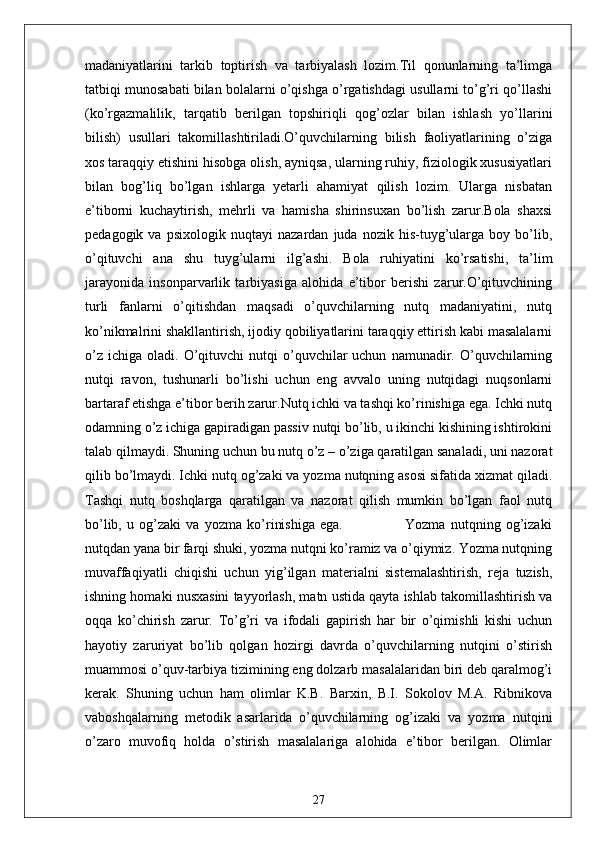 madaniyatlarini tarkib toptirish va tarbiyalash lozim.Til qonunlarning ta’limga tatbiqi munosabati bilan bolalarni o’qishga o’rgatishdagi usullarni to’g’ri qo’llashi (ko’rgazmalilik, tarqatib berilgan topshiriqli qog’ozlar bilan ishlash yo’llarini bilish) usullari takomillashtiriladi.O’quvchilarning bilish faoliyatlarining o’ziga xos taraqqiy etishini hisobga olish, ayniqsa, ularning ruhiy, fiziologik xususiyatlari bilan bog’liq bo’lgan ishlarga yetarli ahamiyat qilish lozim. Ularga nisbatan e’tiborni kuchaytirish, mehrli va hamisha shirinsuxan bo’lish zarur.Bola shaxsi pedagogik va psixologik nuqtayi nazardan juda nozik his-tuyg’ularga boy bo’lib, o’qituvchi ana shu tuyg’ularni ilg’ashi. Bola ruhiyatini ko’rsatishi, ta’lim jarayonida insonparvarlik tarbiyasiga alohida e’tibor berishi zarur.O’qituvchining turli fanlarni o’qitishdan maqsadi o’quvchilarning nutq madaniyatini, nutq ko’nikmalrini shakllantirish, ijodiy qobiliyatlarini taraqqiy ettirish kabi masalalarni o’z ichiga oladi. O’qituvchi nutqi o’quvchilar uchun namunadir. O’quvchilarning nutqi ravon, tushunarli bo’lishi uchun eng avvalo uning nutqidagi nuqsonlarni bartaraf etishga e’tibor berih zarur.Nutq ichki va tashqi ko’rinishiga ega. Ichki nutq odamning o’z ichiga gapiradigan passiv nutqi bo’lib, u ikinchi kishining ishtirokini talab qilmaydi. Shuning uchun bu nutq o’z – o’ziga qaratilgan sanaladi, uni nazorat qilib bo’lmaydi. Ichki nutq og’zaki va yozma nutqning asosi sifatida xizmat qiladi. Tashqi nutq boshqlarga qaratilgan va nazorat qilish mumkin bo’lgan faol nutq bo’lib, u og’zaki va yozma ko’rinishiga ega. Yozma nutqning og’izaki nutqdan yana bir farqi shuki, yozma nutqni ko’ramiz va o’qiymiz. Yozma nutqning muvaffaqiyatli chiqishi uchun yig’ilgan materialni sistemalashtirish, reja tuzish, ishning homaki nusxasini tayyorlash, matn ustida qayta ishlab takomillashtirish va oqqa ko’chirish zarur. To’g’ri va ifodali gapirish har bir o’qimishli kishi uchun hayotiy zaruriyat bo’lib qolgan hozirgi davrda o’quvchilarning nutqini o’stirish muammosi o’quv-tarbiya tizimining eng dolzarb masalalaridan biri deb qaralmog’i kerak. Shuning uchun ham olimlar K.B. Barxin, B.I. Sokolov M.A. Ribnikova vaboshqalarning metodik asarlarida o’quvchilarning og’izaki va yozma nutqini o’zaro muvofiq holda o’stirish masalalariga alohida e’tibor berilgan. Olimlar

27